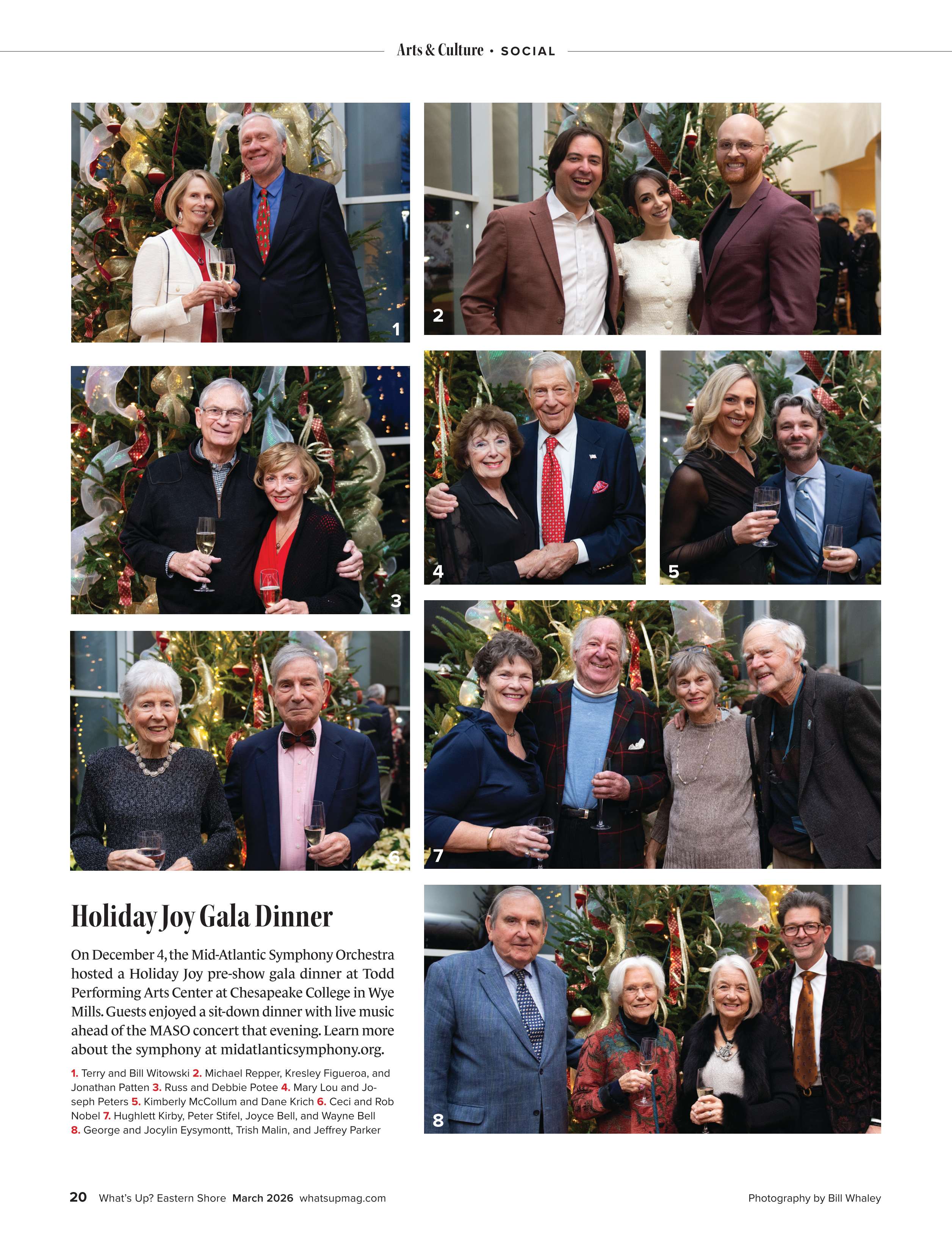 Arts & Culture • SOCIAL

1

2

3

4

5

6

7

8

Holiday Joy Gala Dinner

On December 4, the Mid-Atlantic Symphony Orchestra hosted a Holiday Joy pre-show gala dinner at Todd Performing Arts Center at Chesapeake College in Wye Mills. Guests enjoyed a sit-down dinner with live music ahead of the MASO concert that evening. Learn more about the symphony at midatlanticsymphony.org.

1. Terry and Bill Witowski 2. Michael Repper, Kresley Figueroa, and Jonathan Patten 3. Russ and Debbie Potee 4. Mary Lou and Joseph Peters 5. Kimberly McCollum and Dane Krich 6. Ceci and Rob Nobel 7. Hughlett Kirby, Peter Stifel, Joyce Bell, and Wayne Bell 8. George and Jocylin Eysymontt, Trish Malin, and Jeffrey Parker

20 What's Up? Eastern Shore March 2026 whatsupmag.com

Photography by Bill Whaley